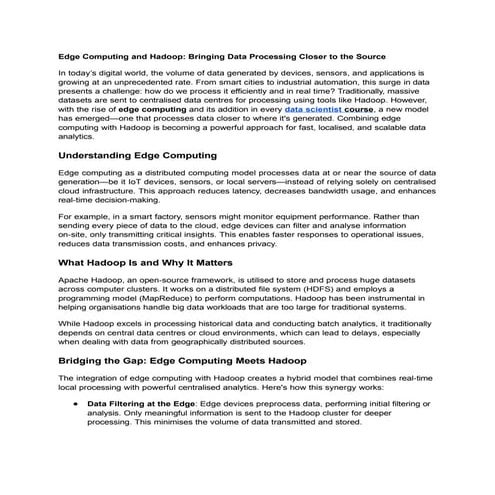 Edge Computing and Hadoop: Bringing Data Processing Closer to the Source

In today's digital world, the volume of data generated by devices, sensors, and applications is growing at an unprecedented rate. From smart cities to industrial automation, this surge in data presents a challenge: how do we process it efficiently and in real time? Traditionally, massive datasets are sent to centralised data centres for processing using tools like Hadoop. However, with the rise of edge computing and its addition in every data scientist course, a new model has emerged—one that processes data closer to where it's generated. Combining edge computing with Hadoop is becoming a powerful approach for fast, localised, and scalable data analytics.

Understanding Edge Computing

Edge computing as a distributed computing model processes data at or near the source of data generation—be it IoT devices, sensors, or local servers—instead of relying solely on centralised cloud infrastructure. This approach reduces latency, decreases bandwidth usage, and enhances real-time decision-making.

For example, in a smart factory, sensors might monitor equipment performance. Rather than sending every piece of data to the cloud, edge devices can filter and analyse information on-site, only transmitting critical insights. This enables faster responses to operational issues, reduces data transmission costs, and enhances privacy.

What Hadoop Is and Why It Matters

Apache Hadoop, an open-source framework, is utilised to store and process huge datasets across computer clusters. It works on a distributed file system (HDFS) and employs a programming model (MapReduce) to perform computations. Hadoop has been instrumental in helping organisations handle big data workloads that are too large for traditional systems.

While Hadoop excels in processing historical data and conducting batch analytics, it traditionally depends on central data centres or cloud environments, which can lead to delays, especially when dealing with data from geographically distributed sources.

Bridging the Gap: Edge Computing Meets Hadoop

The integration of edge computing with Hadoop creates a hybrid model that combines real-time local processing with powerful centralised analytics. Here's how this synergy works:

• Data Filtering at the Edge: Edge devices preprocess data, performing initial filtering or analysis. Only meaningful information is sent to the Hadoop cluster for deeper processing. This minimises the volume of data transmitted and stored.